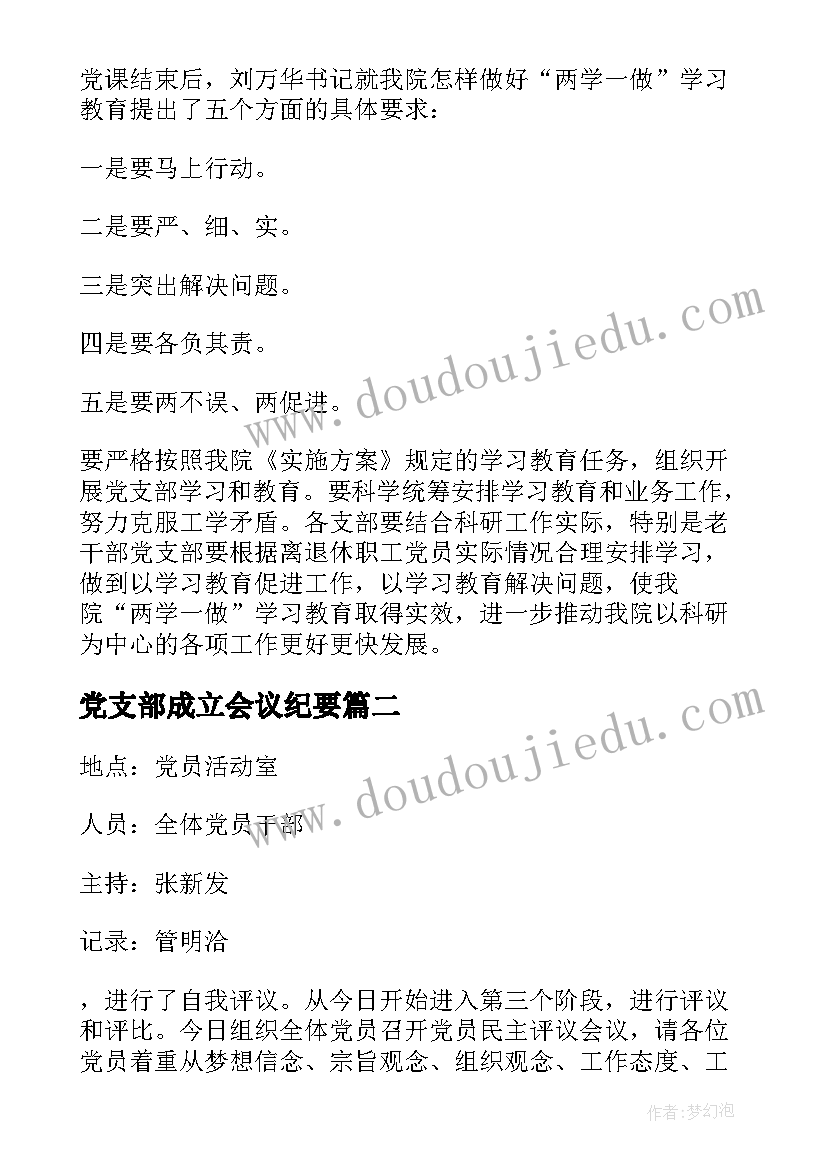 党课结束后，刘万华书记就我院怎样做好“两学一做”学习教育提出了五个方面的具体要求：

一是要马上行动。

二是要严、细、实。

三是突出解决问题。

四是要各负其责。

五是要两不误、两促进。

要严格按照我院《实施方案》规定的学习教育任务，组织开展党支部学习和教育。要科学统筹安排学习教育和业务工作，努力克服工学矛盾。各支部要结合科研工作实际，特别是老干部党支部要根据离退休职工党员实际情况合理安排学习，做到以学习教育促进工作，以学习教育解决问题，使我院“两学一做”学习教育取得实效，进一步推动我院以科研为中心的各项工作更好更快发展。

党支部成立会议纪要篇二

地点：党员活动室

人员：全体党员干部

主持：张新发

记录：管明洽

，进行了自我评议。从今日开始进入第三个阶段，进行评议和评比。今日组织全体党员召开党员民主评议会议，请各位党员着重从梦想信念、宗旨观念、组织观念、工作态度、工

www.doudoujiedu.com

www.doudoujiedu.com

作者:梦幻泡